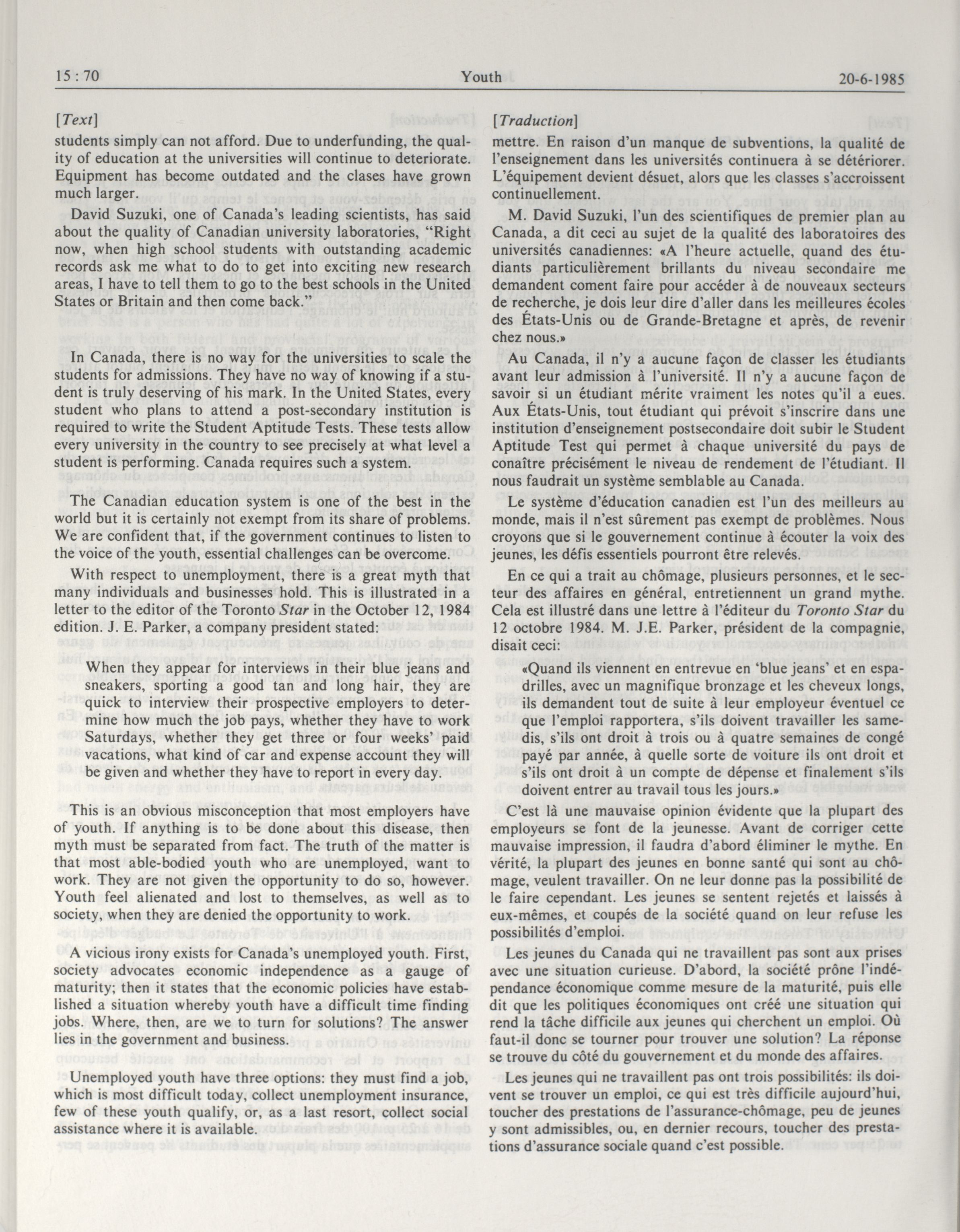 15 : 70 Youth 20-6-1985

[Text]

students simply can not afford. Due to underfunding, the quality of education at the universities will continue to deteriorate. Equipment has become outdated and the clases have grown much larger.

David Suzuki, one of Canada's leading scientists, has said about the quality of Canadian university laboratories, "Right now, when high school students with outstanding academic records ask me what to do to get into exciting new research areas, I have to tell them to go to the best schools in the United States or Britain and then come back."

In Canada, there is no way for the universities to scale the students for admissions. They have no way of knowing if a student is truly deserving of his mark. In the United States, every student who plans to attend a post-secondary institution is required to write the Student Aptitude Tests. These tests allow every university in the country to see precisely at what level a student is performing. Canada requires such a system.

The Canadian education system is one of the best in the world but it is certainly not exempt from its share of problems. We are confident that, if the government continues to listen to the voice of the youth, essential challenges can be overcome.

With respect to unemployment, there is a great myth that many individuals and businesses hold. This is illustrated in a letter to the editor of the Toronto Star in the October 12, 1984 edition. J. E. Parker, a company president stated:

When they appear for interviews in their blue jeans and sneakers, sporting a good tan and long hair, they are quick to interview their prospective employers to determine how much the job pays, whether they have to work Saturdays, whether they get three or four weeks' paid vacations, what kind of car and expense account they will be given and whether they have to report in every day.

This is an obvious misconception that most employers have of youth. If anything is to be done about this disease, then myth must be separated from fact. The truth of the matter is that most able-bodied youth who are unemployed, want to work. They are not given the opportunity to do so, however. Youth feel alienated and lost to themselves, as well as to society, when they are denied the opportunity to work.

A vicious irony exists for Canada's unemployed youth. First, society advocates economic independence as a gauge of maturity; then it states that the economic policies have established a situation whereby youth have a difficult time finding jobs. Where, then, are we to turn for solutions? The answer lies in the government and business.

Unemployed youth have three options: they must find a job, which is most difficult today, collect unemployment insurance, few of these youth qualify, or, as a last resort, collect social assistance where it is available.

[Traduction]

mettre. En raison d'un manque de subventions, la qualité de l'enseignement dans les universités continuera à se détériorer. L'équipement devient désuet, alors que les classes s'accroissent continuellement.

M. David Suzuki, l'un des scientifiques de premier plan au Canada, a dit ceci au sujet de la qualité des laboratoires des universités canadiennes: «A l'heure actuelle, quand des étudiants particulièrement brillants du niveau secondaire me demandent coment faire pour accéder à de nouveaux secteurs de recherche, je dois leur dire d'aller dans les meilleures écoles des États-Unis ou de Grande-Bretagne et après, de revenir chez nous.»

Au Canada, il n'y a aucune façon de classer les étudiants avant leur admission à l'université. Il n'y a aucune façon de savoir si un étudiant mérite vraiment les notes qu'il a eues. Aux États-Unis, tout étudiant qui prévoit s'inscrire dans une institution d'enseignement postsecondaire doit subir le Student Aptitude Test qui permet à chaque université du pays de conaître précisément le niveau de rendement de l'étudiant. Il nous faudrait un système semblable au Canada.

Le système d'éducation canadien est l'un des meilleurs au monde, mais il n'est sûrement pas exempt de problèmes. Nous croyons que si le gouvernement continue à écouter la voix des jeunes, les défis essentiels pourront être relevés.

En ce qui a trait au chômage, plusieurs personnes, et le secteur des affaires en général, entretiennent un grand mythe. Cela est illustré dans une lettre à l'éditeur du Toronto Star du 12 octobre 1984. M. J.E. Parker, président de la compagnie, disait ceci:

«Quand ils viennent en entrevue en 'blue jeans' et en espadrilles, avec un magnifique bronzage et les cheveux longs, ils demandent tout de suite à leur employeur éventuel ce que l'emploi rapportera, s'ils doivent travailler les samedis, s'ils ont droit à trois ou à quatre semaines de congé payé par année, à quelle sorte de voiture ils ont droit et s'ils ont droit à un compte de dépense et finalement s'ils doivent entrer au travail tous les jours.»

C'est là une mauvaise opinion évidente que la plupart des employeurs se font de la jeunesse. Avant de corriger cette mauvaise impression, il faudra d'abord éliminer le mythe. En vérité, la plupart des jeunes en bonne santé qui sont au chômage, veulent travailler. On ne leur donne pas la possibilité de le faire cependant. Les jeunes se sentent rejetés et laissés à eux-mêmes, et coupés de la société quand on leur refuse les possibilités d'emploi.

Les jeunes du Canada qui ne travaillent pas sont aux prises avec une situation curieuse. D'abord, la société prône l'indépendance économique comme mesure de la maturité, puis elle dit que les politiques économiques ont créé une situation qui rend la tâche difficile aux jeunes qui cherchent un emploi. Où faut-il donc se tourner pour trouver une solution? La réponse se trouve du côté du gouvernement et du monde des affaires.

Les jeunes qui ne travaillent pas ont trois possibilités: ils doivent se trouver un emploi, ce qui est très difficile aujourd'hui, toucher des prestations de l'assurance-chômage, peu de jeunes y sont admissibles, ou, en dernier recours, toucher des prestations d'assurance sociale quand c'est possible.